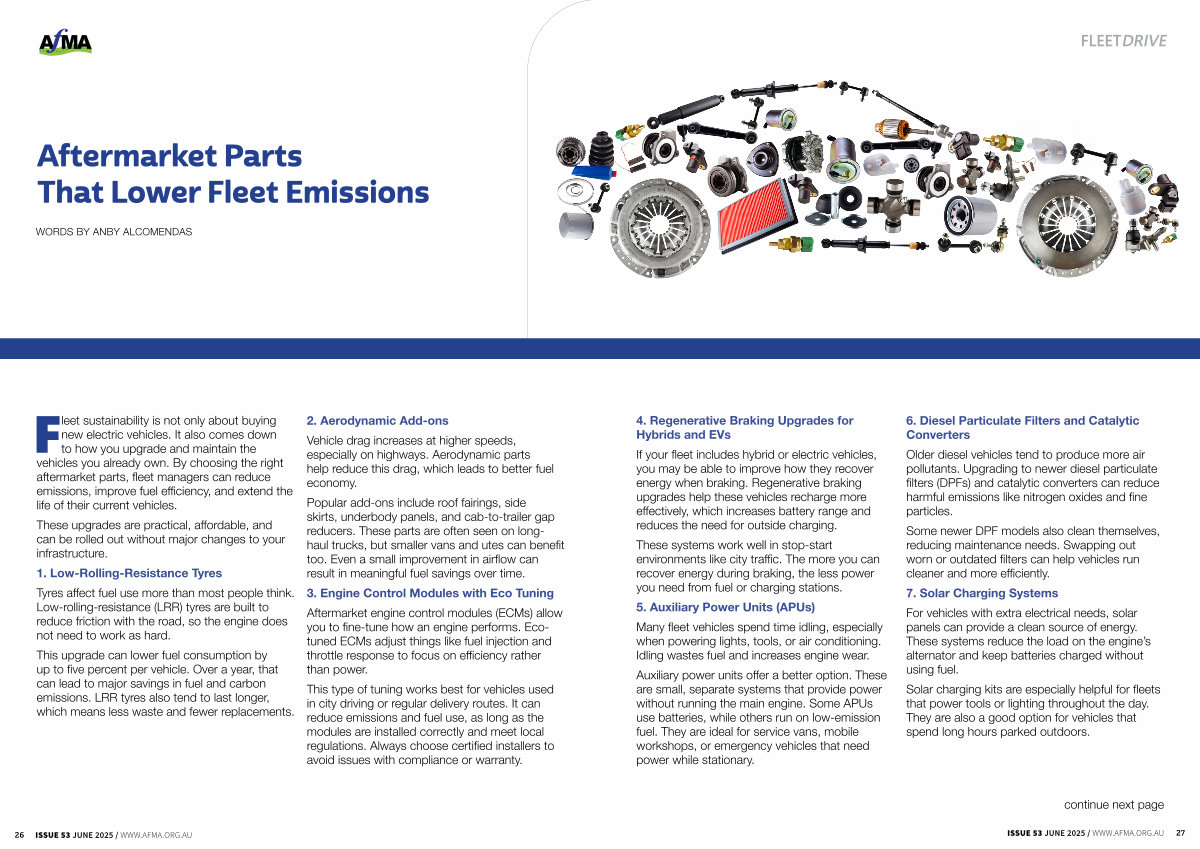 AfMA

FLEETDRIVE

Aftermarket Parts That Lower Fleet Emissions

WORDS BY ANBY ALCOMENDAS

Fleet sustainability is not only about buying new electric vehicles. It also comes down to how you upgrade and maintain the vehicles you already own. By choosing the right aftermarket parts, fleet managers can reduce emissions, improve fuel efficiency, and extend the life of their current vehicles.

These upgrades are practical, affordable, and can be rolled out without major changes to your infrastructure.

1. Low-Rolling-Resistance Tyres

Tyres affect fuel use more than most people think. Low-rolling-resistance (LRR) tyres are built to reduce friction with the road, so the engine does not need to work as hard.

This upgrade can lower fuel consumption by up to five percent per vehicle. Over a year, that can lead to major savings in fuel and carbon emissions. LRR tyres also tend to last longer, which means less waste and fewer replacements.

2. Aerodynamic Add-ons

Vehicle drag increases at higher speeds, especially on highways. Aerodynamic parts help reduce this drag, which leads to better fuel economy.

Popular add-ons include roof fairings, side skirts, underbody panels, and cab-to-trailer gap reducers. These parts are often seen on long-haul trucks, but smaller vans and utes can benefit too. Even a small improvement in airflow can result in meaningful fuel savings over time.

3. Engine Control Modules with Eco Tuning

Aftermarket engine control modules (ECMs) allow you to fine-tune how an engine performs. Eco-tuned ECMs adjust things like fuel injection and throttle response to focus on efficiency rather than power.

This type of tuning works best for vehicles used in city driving or regular delivery routes. It can reduce emissions and fuel use, as long as the modules are installed correctly and meet local regulations. Always choose certified installers to avoid issues with compliance or warranty.

4. Regenerative Braking Upgrades for Hybrids and EVs

If your fleet includes hybrid or electric vehicles, you may be able to improve how they recover energy when braking. Regenerative braking upgrades help these vehicles recharge more effectively, which increases battery range and reduces the need for outside charging.

These systems work well in stop-start environments like city traffic. The more you can recover energy during braking, the less power you need from fuel or charging stations.

5. Auxiliary Power Units (APUs)

Many fleet vehicles spend time idling, especially when powering lights, tools, or air conditioning. Idling wastes fuel and increases engine wear.

Auxiliary power units offer a better option. These are small, separate systems that provide power without running the main engine. Some APUs use batteries, while others run on low-emission fuel. They are ideal for service vans, mobile workshops, or emergency vehicles that need power while stationary.

6. Diesel Particulate Filters and Catalytic Converters

Older diesel vehicles tend to produce more air pollutants. Upgrading to newer diesel particulate filters (DPFs) and catalytic converters can reduce harmful emissions like nitrogen oxides and fine particles.

Some newer DPF models also clean themselves, reducing maintenance needs. Swapping out worn or outdated filters can help vehicles run cleaner and more efficiently.

7. Solar Charging Systems

For vehicles with extra electrical needs, solar panels can provide a clean source of energy. These systems reduce the load on the engine's alternator and keep batteries charged without using fuel.

Solar charging kits are especially helpful for fleets that power tools or lighting throughout the day. They are also a good option for vehicles that spend long hours parked outdoors.

continue next page

26 ISSUE 53 JUNE 2025 / WWW.AFMA.ORG.AU

ISSUE 53 JUNE 2025 / WWW.AFMA.ORG.AU 27